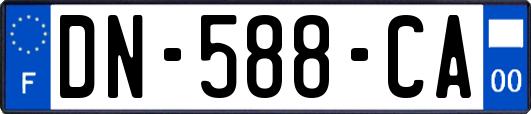 F

DN-588-CA

00